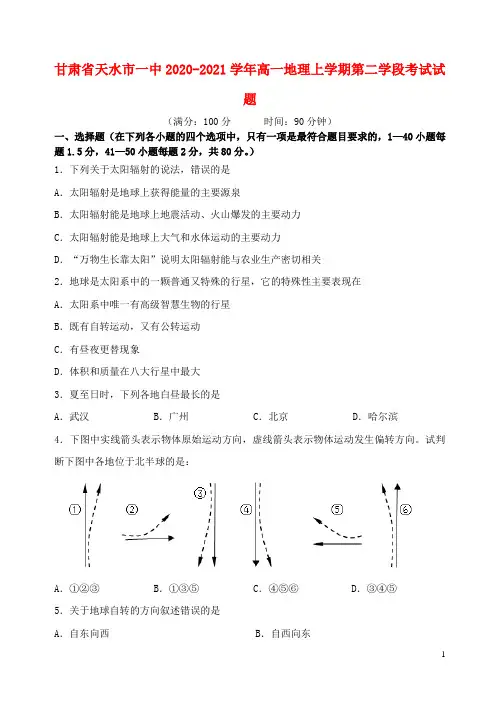 甘肃省天水市一中 2020-2021 学年高一地理上学期第二学段考试试题

（满分：100 分　　时间：90 分钟）

一、选择题（在下列各小题的四个选项中，只有一项是最符合题目要求的，1—40 小题每题 1.5 分，41—50 小题每题 2 分，共 80 分。）

1．下列关于太阳辐射的说法，错误的是

A．太阳辐射是地球上获得能量的主要源泉

B．太阳辐射能是地球上地震活动、火山爆发的主要动力

C．太阳辐射能是地球上大气和水体运动的主要动力

D．“万物生长靠太阳”说明太阳辐射能与农业生产密切相关

2．地球是太阳系中的一颗普通又特殊的行星，它的特殊性主要表现在

A．太阳系中唯一有高级智慧生物的行星

B．既有自转运动，又有公转运动

C．有昼夜更替现象

D．体积和质量在八大行星中最大

3．夏至日时，下列各地白昼最长的是

A．武汉　　B．广州　　C．北京　　D．哈尔滨

4．下图中实线箭头表示物体原始运动方向，虚线箭头表示物体运动发生偏转方向。试判断下图中各地位于北半球的是：

①　②　③　④　⑤　⑥

A．①②③　　B．①③⑤　　C．④⑤⑥　　D．③④⑤

5．关于地球自转的方向叙述错误的是

A．自东向西　　B．自西向东

1